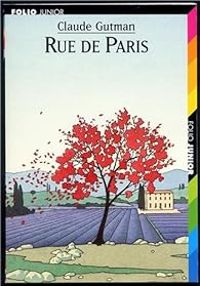 FOLIO JUNIOR

Claude Gutman

RUE DE PARIS

FOLIO JUNIOR